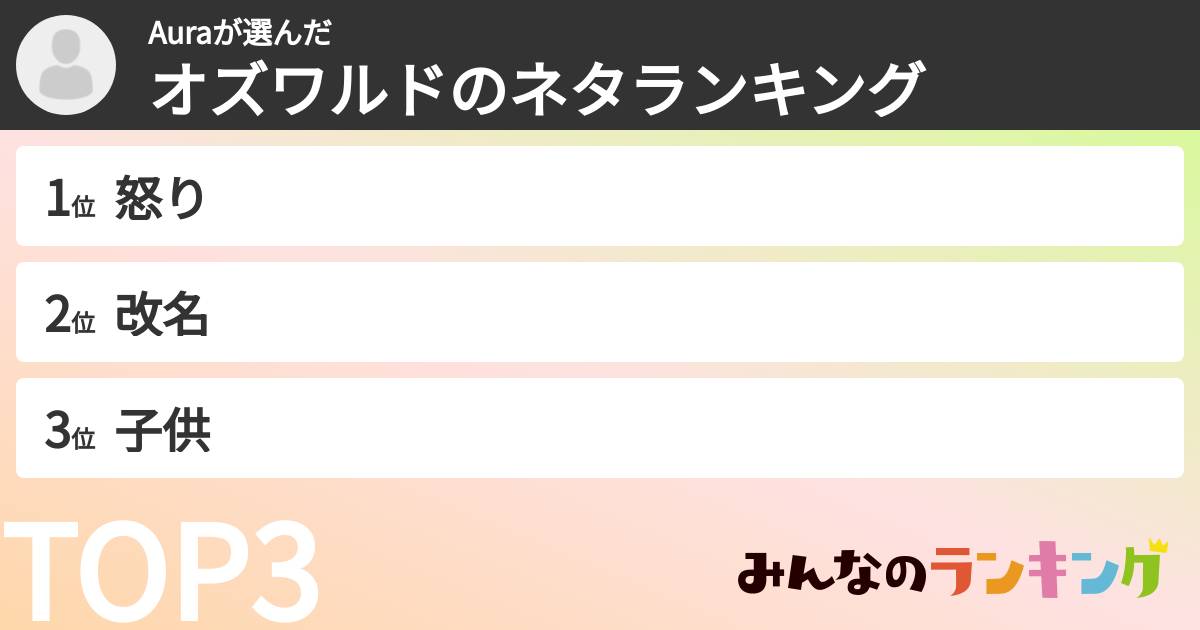 Auraが選んだ
オズワルドのネタランキング

1位 怒り

2位 改名

3位 子供

TOP3

みんなのランキング